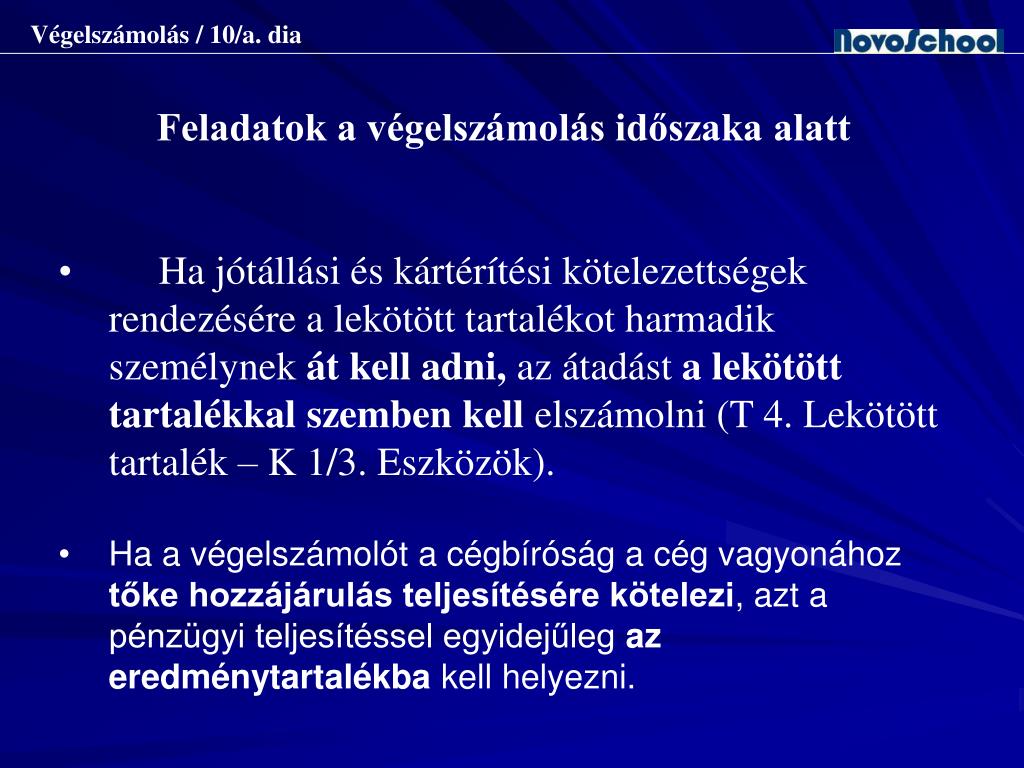 Végelszámolás / 10/a. dia

NovoSchool

Feladatok a végelszámolás időszaka alatt

• Ha jótállási és kártérítési kötelezettségek rendezésére a lekötött tartalékot harmadik személynek át kell adni, az átadást a lekötött tartalékkal szemben kell elszámolni (T 4. Lekötött tartalék – K 1/3. Eszközök).

• Ha a végelszámolót a cégbíróság a cég vagyonához tőke hozzájárulás teljesítésére kötelezi, azt a pénzügyi teljesítéssel egyidejűleg az eredménytartalékba kell helyezni.